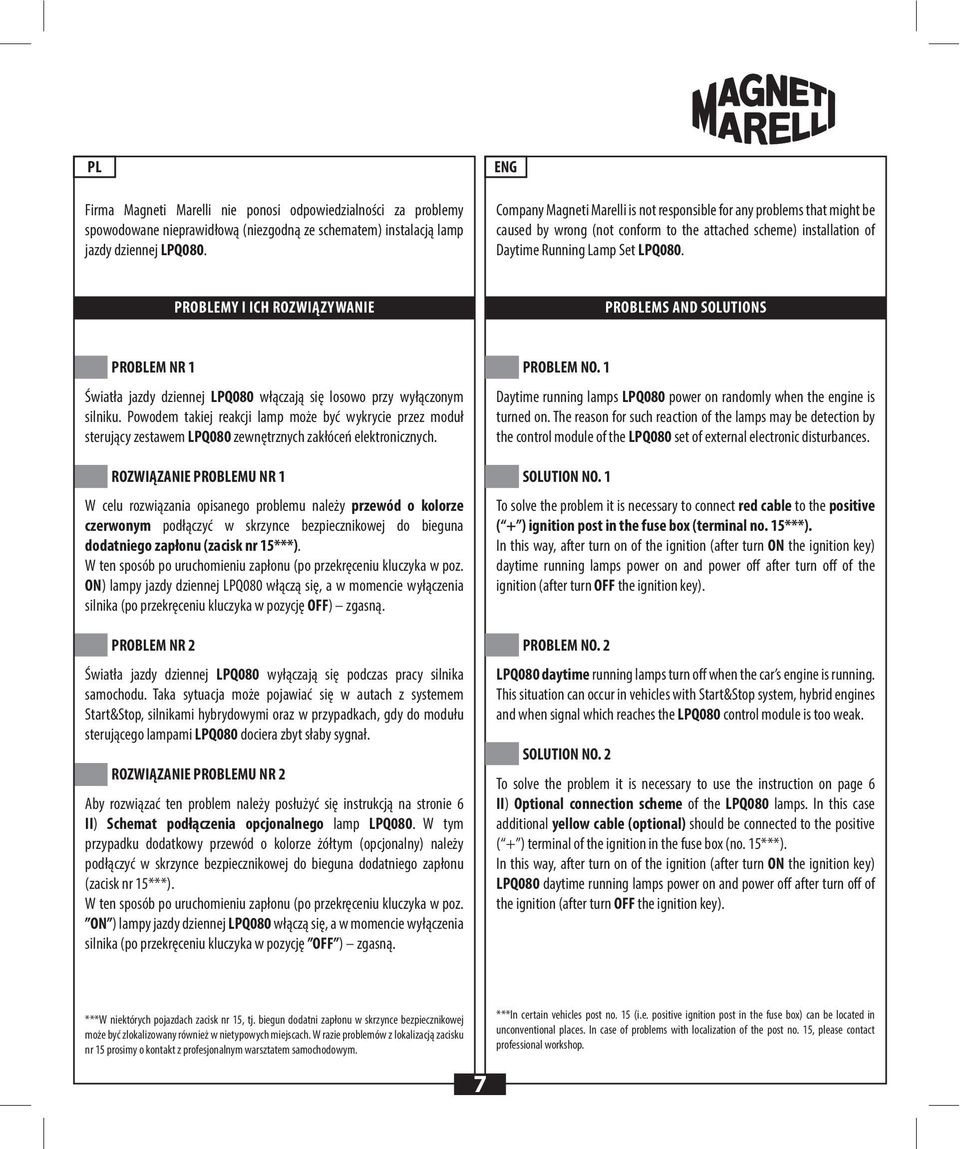 MAGNETI MARELLI

PL

Firma Magneti Marelli nie ponosi odpowiedzialności za problemy spowodowane nieprawidłową (niezgodną ze schematem) instalacją lamp jazdy dziennej LPQ080.

PROBLEMY I ICH ROZWIĄZYWANIE

PROBLEM NR 1

Światła jazdy dziennej LPQ080 włączają się losowo przy wyłączonym silniku. Powodem takiej reakcji lamp może być wykrycie przez moduł sterujący zestawem LPQ080 zewnętrznych zakłóceń elektronicznych.

ROZWIĄZANIE PROBLEMU NR 1

W celu rozwiązania opisanego problemu należy przewód o kolorze czerwonym podłączyć w skrzynce bezpiecznikowej do bieguna dodatniego zapłonu (zacisk nr 15***).
W ten sposób po uruchomieniu zapłonu (po przekręceniu kluczyka w poz. ON) lampy jazdy dziennej LPQ080 włączą się, a w momencie wyłączenia silnika (po przekręceniu kluczyka w pozycję OFF) – zgasną.

PROBLEM NR 2

Światła jazdy dziennej LPQ080 wyłączają się podczas pracy silnika samochodu. Taka sytuacja może pojawiać się w autach z systemem Start&Stop, silnikami hybrydowymi oraz w przypadkach, gdy do modułu sterującego lampami LPQ080 dociera zbyt słaby sygnał.

ROZWIĄZANIE PROBLEMU NR 2

Aby rozwiązać ten problem należy posłużyć się instrukcją na stronie 6 II) Schemat podłączenia opcjonalnego lamp LPQ080. W tym przypadku dodatkowy przewód o kolorze żółtym (opcjonalny) należy podłączyć w skrzynce bezpiecznikowej do bieguna dodatniego zapłonu (zacisk nr 15***).
W ten sposób po uruchomieniu zapłonu (po przekręceniu kluczyka w poz. "ON") lampy jazdy dziennej LPQ080 włączą się, a w momencie wyłączenia silnika (po przekręceniu kluczyka w pozycję "OFF") – zgasną.

***W niektórych pojazdach zacisk nr 15, tj. biegun dodatni zapłonu w skrzynce bezpiecznikowej może być zlokalizowany również w nietypowych miejscach. W razie problemów z lokalizacją zacisku nr 15 prosimy o kontakt z profesjonalnym warsztatem samochodowym.

ENG

Company Magneti Marelli is not responsible for any problems that might be caused by wrong (not conform to the attached scheme) installation of Daytime Running Lamp Set LPQ080.

PROBLEMS AND SOLUTIONS

PROBLEM NO. 1

Daytime running lamps LPQ080 power on randomly when the engine is turned on. The reason for such reaction of the lamps may be detection by the control module of the LPQ080 set of external electronic disturbances.

SOLUTION NO. 1

To solve the problem it is necessary to connect red cable to the positive ("+") ignition post in the fuse box (terminal no. 15***).
In this way, after turn on of the ignition (after turn ON the ignition key) daytime running lamps power on and power off after turn off of the ignition (after turn OFF the ignition key).

PROBLEM NO. 2

LPQ080 daytime running lamps turn off when the car's engine is running. This situation can occur in vehicles with Start&Stop system, hybrid engines and when signal which reaches the LPQ080 control module is too weak.

SOLUTION NO. 2

To solve the problem it is necessary to use the instruction on page 6 II) Optional connection scheme of the LPQ080 lamps. In this case additional yellow cable (optional) should be connected to the positive ("+") terminal of the ignition in the fuse box (no. 15***).
In this way, after turn on of the ignition (after turn ON the ignition key) LPQ080 daytime running lamps power on and power off after turn off of the ignition (after turn OFF the ignition key).

***In certain vehicles post no. 15 (i.e. positive ignition post in the fuse box) can be located in unconventional places. In case of problems with localization of the post no. 15, please contact professional workshop.

7